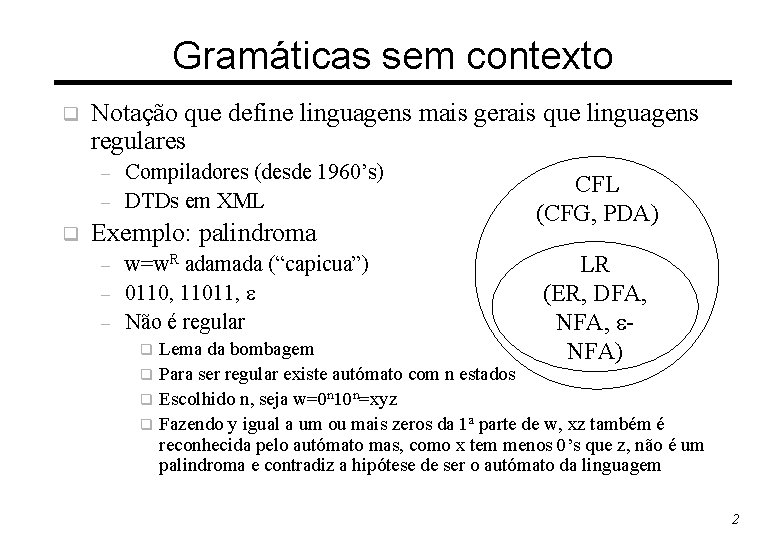 Gramáticas sem contexto

❑ Notação que define linguagens mais gerais que linguagens regulares

– Compiladores (desde 1960's)
– DTDs em XML

❑ Exemplo: palindroma

– $w=w^R$ adamada ("capicua")
– 0110, 11011, $\varepsilon$
– Não é regular

❑ Lema da bombagem
❑ Para ser regular existe autómato com n estados
❑ Escolhido n, seja $w=0^n10^n=xyz$
❑ Fazendo y igual a um ou mais zeros da 1ª parte de w, xz também é reconhecida pelo autómato mas, como x tem menos 0's que z, não é um palindroma e contradiz a hipótese de ser o autómato da linguagem

CFL
(CFG, PDA)

LR
(ER, DFA, NFA, $\varepsilon$-NFA)

2